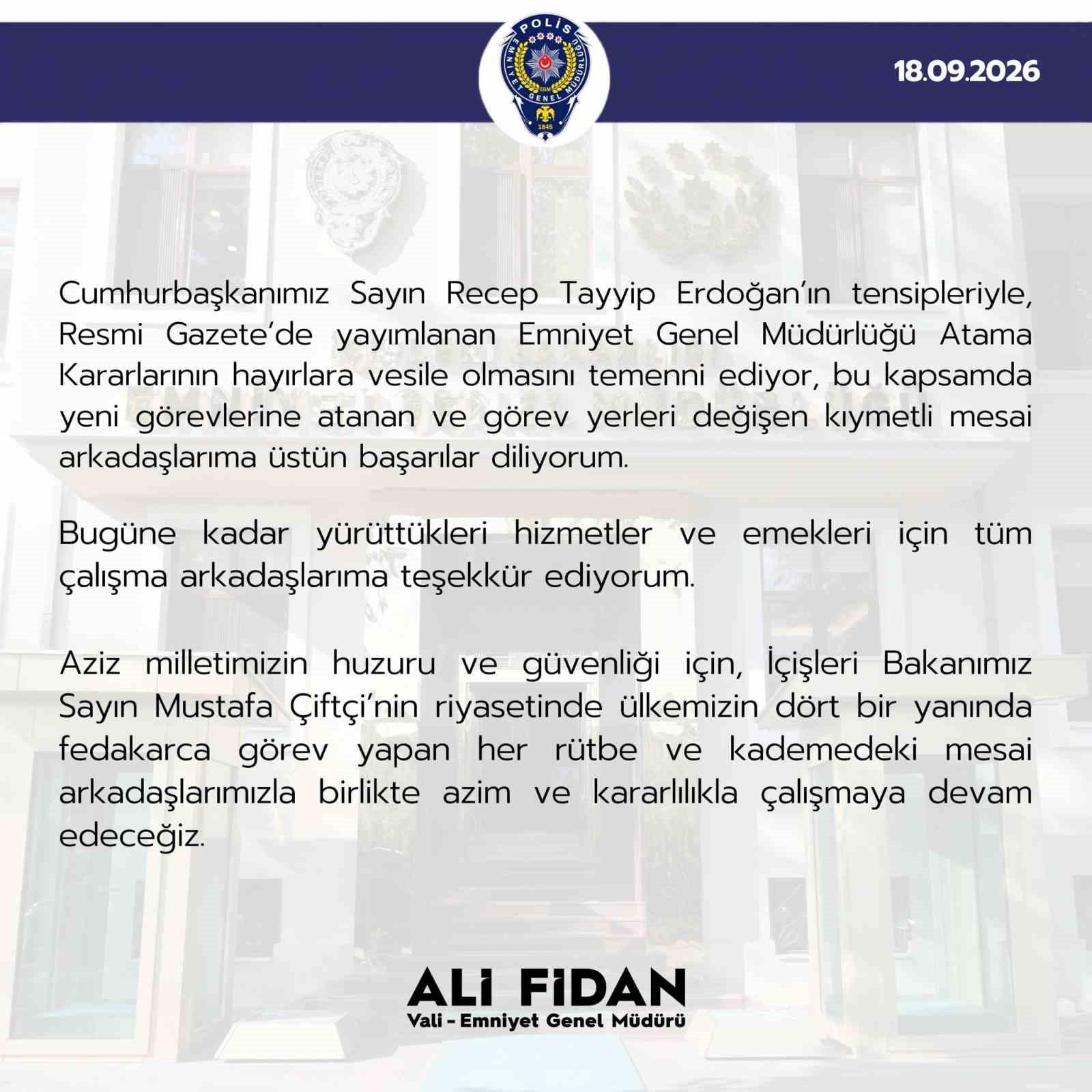 POLİS
EMNİYET GENEL MÜDÜRLÜĞÜ
EGM
1845

18.09.2026

Cumhurbaşkanımız Sayın Recep Tayyip Erdoğan'ın tensipleriyle, Resmi Gazete'de yayımlanan Emniyet Genel Müdürlüğü Atama Kararlarının hayırlara vesile olmasını temenni ediyor, bu kapsamda yeni görevlerine atanan ve görev yerleri değişen kıymetli mesai arkadaşlarıma üstün başarılar diliyorum.

Bugüne kadar yürüttükleri hizmetler ve emekleri için tüm çalışma arkadaşlarıma teşekkür ediyorum.

Aziz milletimizin huzuru ve güvenliği için, İçişleri Bakanımız Sayın Mustafa Çiftçi'nin riyasetinde ülkemizin dört bir yanında fedakarca görev yapan her rütbe ve kademedeki mesai arkadaşlarımızla birlikte azim ve kararlılıkla çalışmaya devam edeceğiz.

ALİ FİDAN
Vali - Emniyet Genel Müdürü